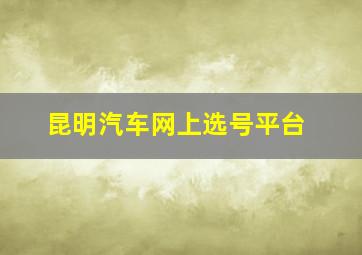 昆明汽车网上选号平台